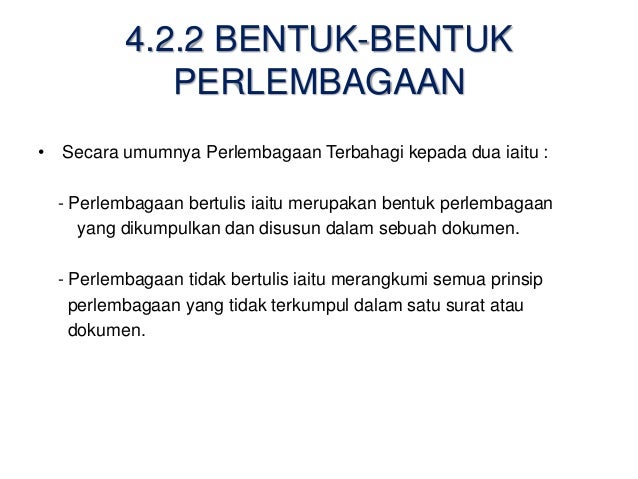 4.2.2 BENTUK-BENTUK PERLEMBAGAAN

• Secara umumnya Perlembagaan Terbahagi kepada dua iaitu :

- Perlembagaan bertulis iaitu merupakan bentuk perlembagaan yang dikumpulkan dan disusun dalam sebuah dokumen.

- Perlembagaan tidak bertulis iaitu merangkumi semua prinsip perlembagaan yang tidak terkumpul dalam satu surat atau dokumen.